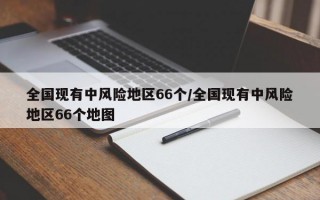 全国现有中风险地区66个/全国现有中风险地区66个地图